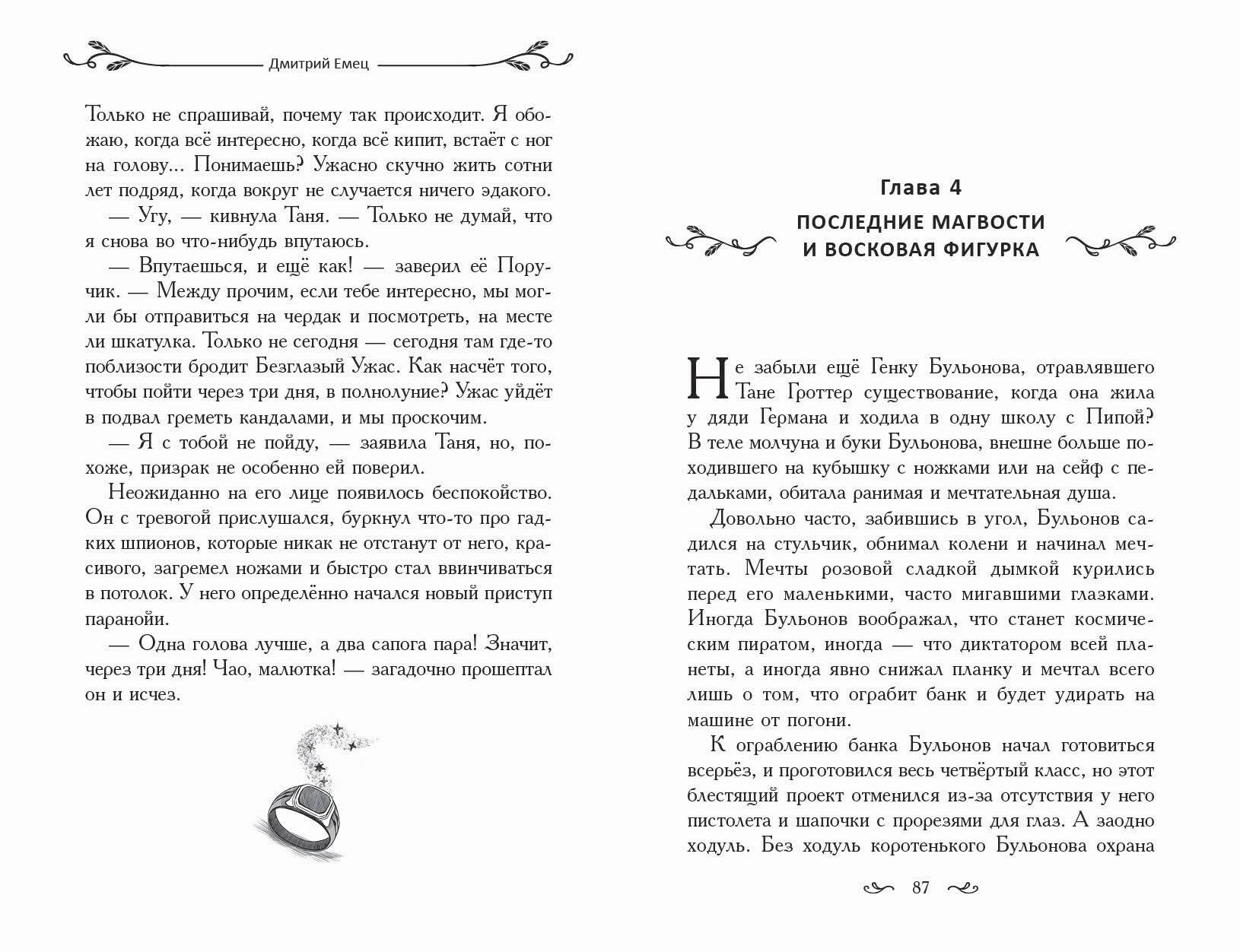 Дмитрий Емец

Только не спрашивай, почему так происходит. Я обожаю, когда всё интересно, когда всё кипит, встаёт с ног на голову... Понимаешь? Ужасно скучно жить сотни лет подряд, когда вокруг не случается ничего эдакого.

— Угу, — кивнула Таня. — Только не думай, что я снова во что-нибудь впутаюсь.

— Впутаешься, и ещё как! — заверил её Поручик. — Между прочим, если тебе интересно, мы могли бы отправиться на чердак и посмотреть, на месте ли шкатулка. Только не сегодня — сегодня там где-то поблизости бродит Безглазый Ужас. Как насчёт того, чтобы пойти через три дня, в полнолуние? Ужас уйдёт в подвал греметь кандалами, и мы проскочим.

— Я с тобой не пойду, — заявила Таня, но, похоже, призрак не особенно ей поверил.

Неожиданно на его лице появилось беспокойство. Он с тревогой прислушался, буркнул что-то про гадких шпионов, которые никак не отстанут от него, красивого, загремел ножами и быстро стал ввинчиваться в потолок. У него определённо начался новый приступ паранойи.

— Одна голова лучше, а два сапога пара! Значит, через три дня! Чао, малютка! — загадочно прошептал он и исчез.

Глава 4

ПОСЛЕДНИЕ МАГВОСТИ И ВОСКОВАЯ ФИГУРКА

Не забыли ещё Генку Бульонова, отравлявшего Тане Гроттер существование, когда она жила у дяди Германа и ходила в одну школу с Пипой? В теле молчуна и буки Бульонова, внешне больше походившего на кубышку с ножками или на сейф с педальками, обитала ранимая и мечтательная душа.

Довольно часто, забившись в угол, Бульонов садился на стульчик, обнимал колени и начинал мечтать. Мечты розовой сладкой дымкой курились перед его маленькими, часто мигавшими глазками. Иногда Бульонов воображал, что станет космическим пиратом, иногда — что диктатором всей планеты, а иногда явно снижал планку и мечтал всего лишь о том, что ограбит банк и будет удирать на машине от погони.

К ограблению банка Бульонов начал готовиться всерьёз, и проготовился весь четвёртый класс, но этот блестящий проект отменился из-за отсутствия у него пистолета и шапочки с прорезями для глаз. А заодно ходуль. Без ходуль коротенького Бульонова охрана

87